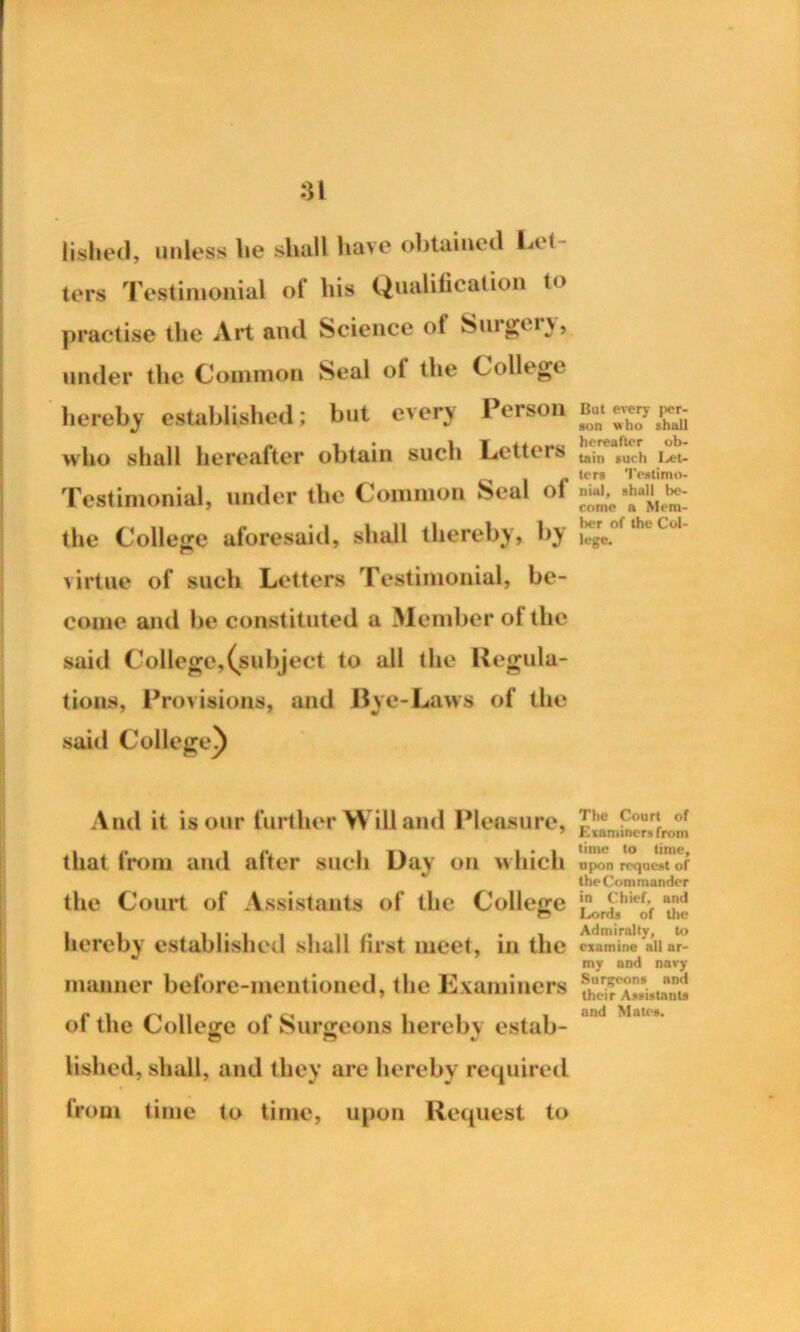 31

lished, unless he shall have obtained Letters Testimonial of his Qualification to practise the Art and Science of Surgery, under the Common Seal of the College hereby established; but every Person who shall hereafter obtain such Letters Testimonial, under the Common Seal of the College aforesaid, shall thereby, by virtue of such Letters Testimonial, become and be constituted a Member of the said College, (subject to all the Regulations, Provisions, and Bye-Laws of the said College.)

But every person who shall hereafter obtain such Letters Testimonial, shall become a Member of the College.

And it is our further Will and Pleasure, that from and after such Day on which the Court of Assistants of the College hereby established shall first meet, in the manner before-mentioned, the Examiners of the College of Surgeons hereby established, shall, and they are hereby required from time to time, upon Request to

The Court of Examiners from time to time, upon request of the Commander in Chief, and Lords of the Admiralty, to examine all army and navy Surgeons and their Assistants and Mates.